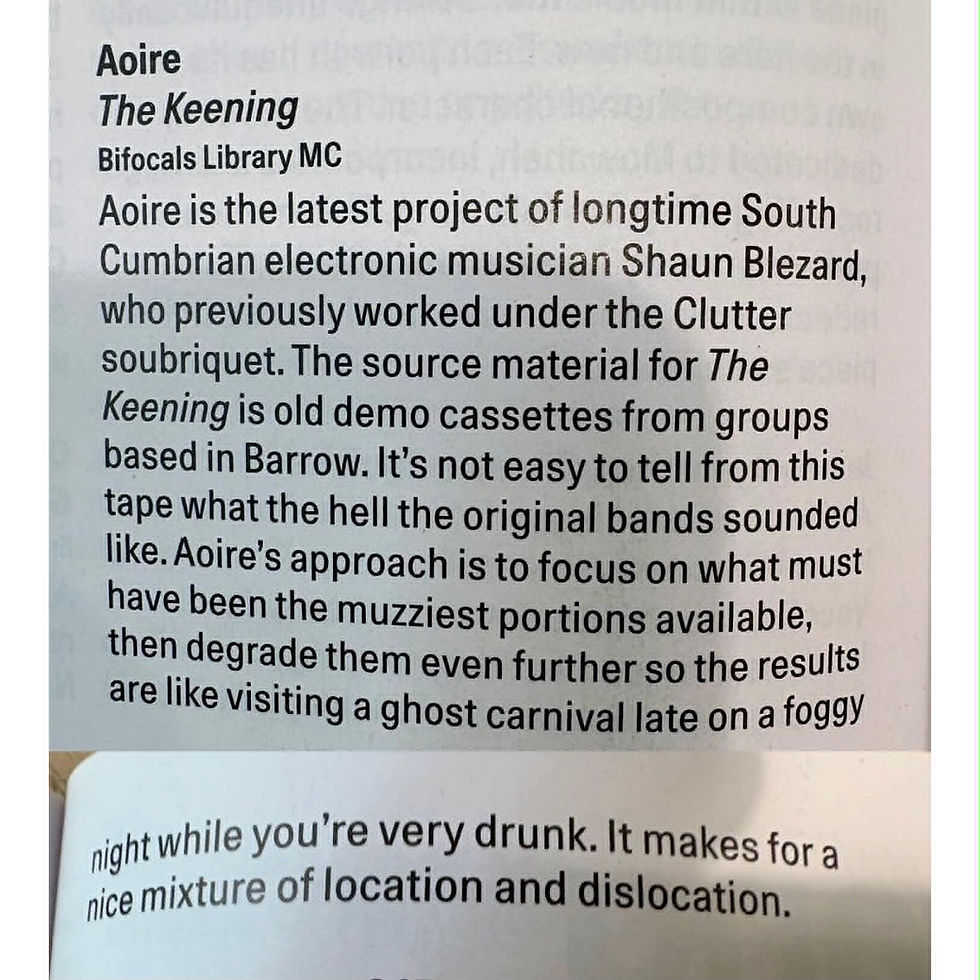 Aoire
The Keening
Bifocals Library MC

Aoire is the latest project of longtime South Cumbrian electronic musician Shaun Blezard, who previously worked under the Clutter soubriquet. The source material for The Keening is old demo cassettes from groups based in Barrow. It's not easy to tell from this tape what the hell the original bands sounded like. Aoire's approach is to focus on what must have been the muzziest portions available, then degrade them even further so the results are like visiting a ghost carnival late on a foggy

night while you're very drunk. It makes for a nice mixture of location and dislocation.